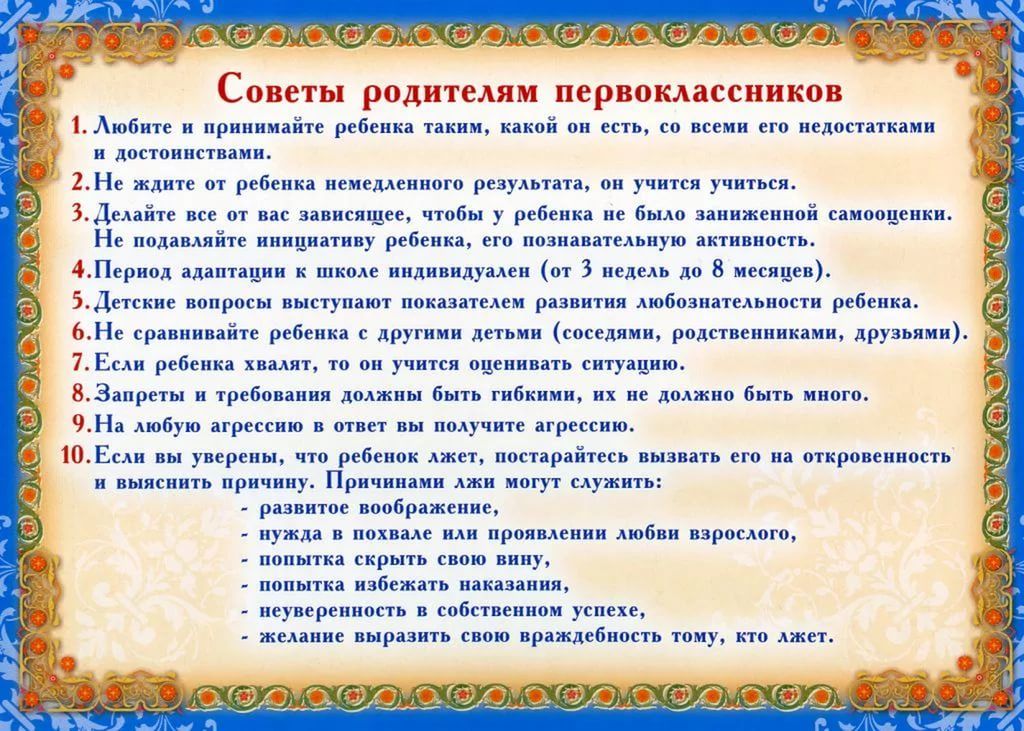 Советы родителям первоклассников

1. Любите и принимайте ребенка таким, какой он есть, со всеми его недостатками и достоинствами.

2. Не ждите от ребенка немедленного результата, он учится учиться.

3. Делайте все от вас зависящее, чтобы у ребенка не было заниженной самооценки. Не подавляйте инициативу ребенка, его познавательную активность.

4. Период адаптации к школе индивидуален (от 3 недель до 8 месяцев).

5. Детские вопросы выступают показателем развития любознательности ребенка.

6. Не сравнивайте ребенка с другими детьми (соседями, родственниками, друзьями).

7. Если ребенка хвалят, то он учится оценивать ситуацию.

8. Запреты и требования должны быть гибкими, их не должно быть много.

9. На любую агрессию в ответ вы получите агрессию.

10. Если вы уверены, что ребенок лжет, постарайтесь вызвать его на откровенность и выяснить причину. Причинами лжи могут служить:
- развитое воображение,
- нужда в похвале или проявлении любви взрослого,
- попытка скрыть свою вину,
- попытка избежать наказания,
- неуверенность в собственном успехе,
- желание выразить свою враждебность тому, кто лжет.